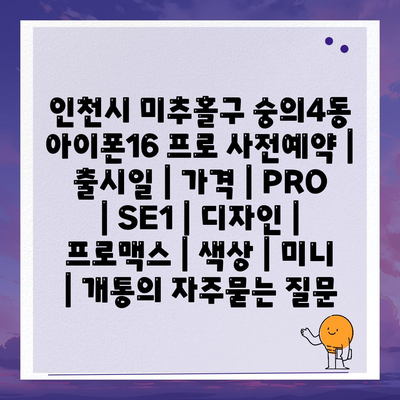 인천시 미추홀구 숭의4동 아이폰16 프로 사전예약 | 출시일 | 가격 | PRO | SE1 | 디자인 | 프로맥스 | 색상 | 미니 | 개통의 자주묻는 질문